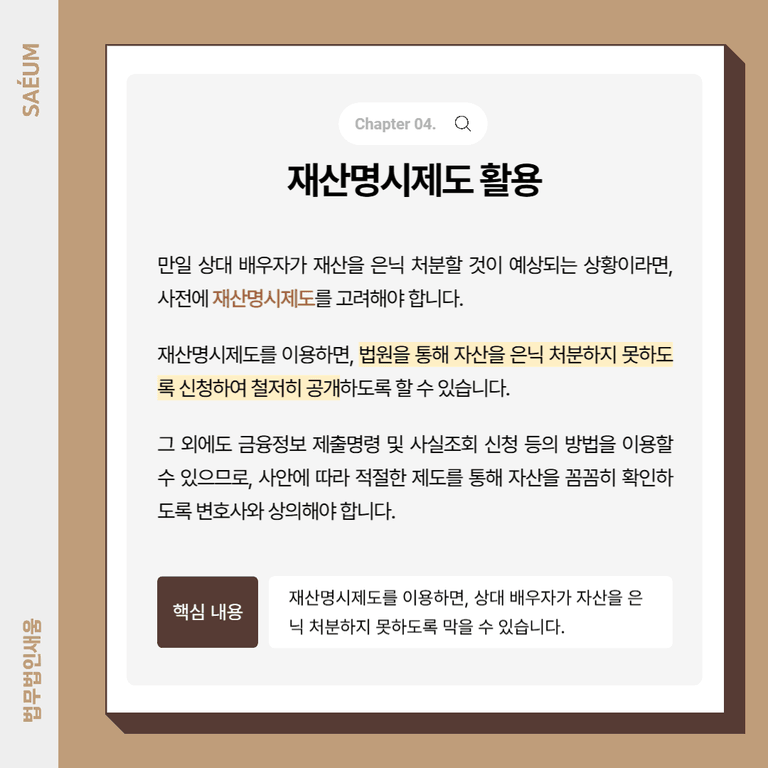 SAÉUM

Chapter 04.

재산명시제도 활용

만일 상대 배우자가 재산을 은닉 처분할 것이 예상되는 상황이라면, 사전에 재산명시제도를 고려해야 합니다.

재산명시제도를 이용하면, 법원을 통해 자산을 은닉 처분하지 못하도록 신청하여 철저히 공개하도록 할 수 있습니다.

그 외에도 금융정보 제출명령 및 사실조회 신청 등의 방법을 이용할 수 있으므로, 사안에 따라 적절한 제도를 통해 자산을 꼼꼼히 확인하도록 변호사와 상의해야 합니다.

핵심 내용

재산명시제도를 이용하면, 상대 배우자가 자산을 은닉 처분하지 못하도록 막을 수 있습니다.

법무법인새움